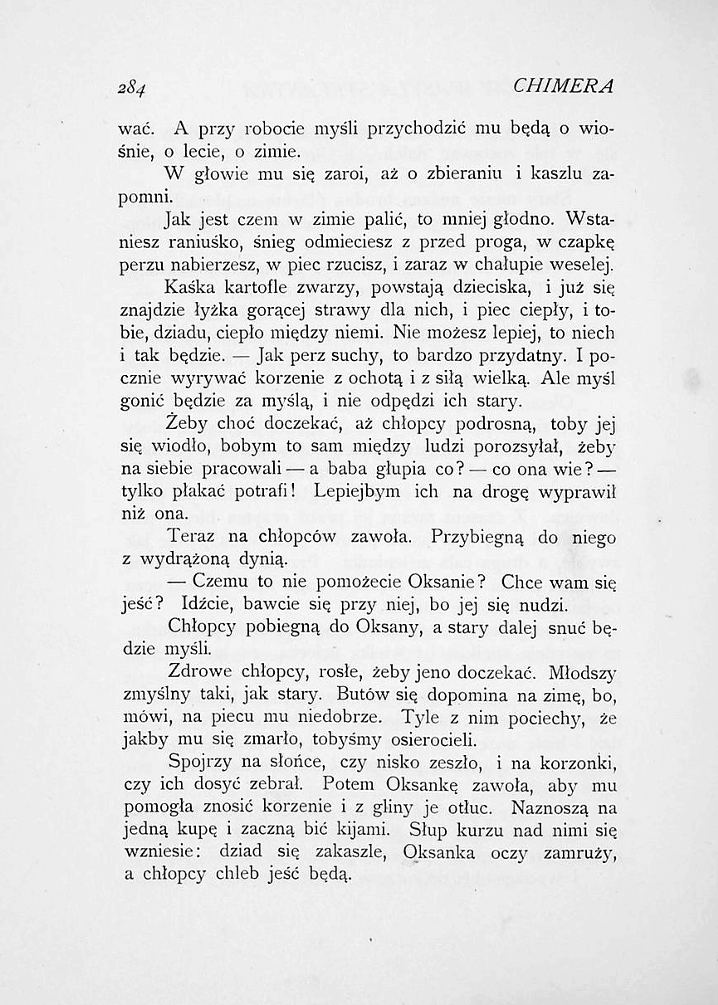 284 CHIMERA

wać. A przy robocie myśli przychodzić mu będą o wiośnie, o lecie, o zimie.

W głowie mu się zaroi, aż o zbieraniu i kaszlu zapomni.

Jak jest czem w zimie palić, to mniej głodno. Wstaniesz raniuśko, śnieg odmieciesz z przed proga, w czapkę perzu nabierzesz, w piec rzucisz, i zaraz w chałupie weselej.

Kaśka kartofle zwarzy, powstają dzieciska, i już się znajdzie łyżka gorącej strawy dla nich, i piec ciepły, i tobie, dziadu, ciepło między niemi. Nie możesz lepiej, to niech i tak będzie. — Jak perz suchy, to bardzo przydatny. I pocznie wyrywać korzenie z ochotą i z siłą wielką. Ale myśl gonić będzie za myślą, i nie odpędzi ich stary.

Żeby choć doczekać, aż chłopcy podrosną, toby jej się wiodło, bobym to sam między ludzi porozsyłał, żeby na siebie pracowali — a baba głupia co? — co ona wie? — tylko płakać potrafi! Lepiejbym ich na drogę wyprawił niż ona.

Teraz na chłopców zawoła. Przybiegną do niego z wydrążoną dynią.

— Czemu to nie pomożecie Oksanie? Chce wam się jeść? Idźcie, bawcie się przy niej, bo jej się nudzi.

Chłopcy pobiegną do Oksany, a stary dalej snuć będzie myśli.

Zdrowe chłopcy, rosłe, żeby jeno doczekać. Młodszy zmyślny taki, jak stary. Butów się dopomina na zimę, bo, mówi, na piecu mu niedobrze. Tyle z nim pociechy, że jakby mu się zmarło, tobyśmy osierocieli.

Spojrzy na słońce, czy nisko zeszło, i na korzonki, czy ich dosyć zebrał. Potem Oksankę zawoła, aby mu pomogła znosić korzenie i z gliny je otłuc. Naznoszą na jedną kupę i zaczną bić kijami. Słup kurzu nad nimi się wzniesie: dziad się zakaszle, Oksanka oczy zamruży, a chłopcy chleb jeść będą.